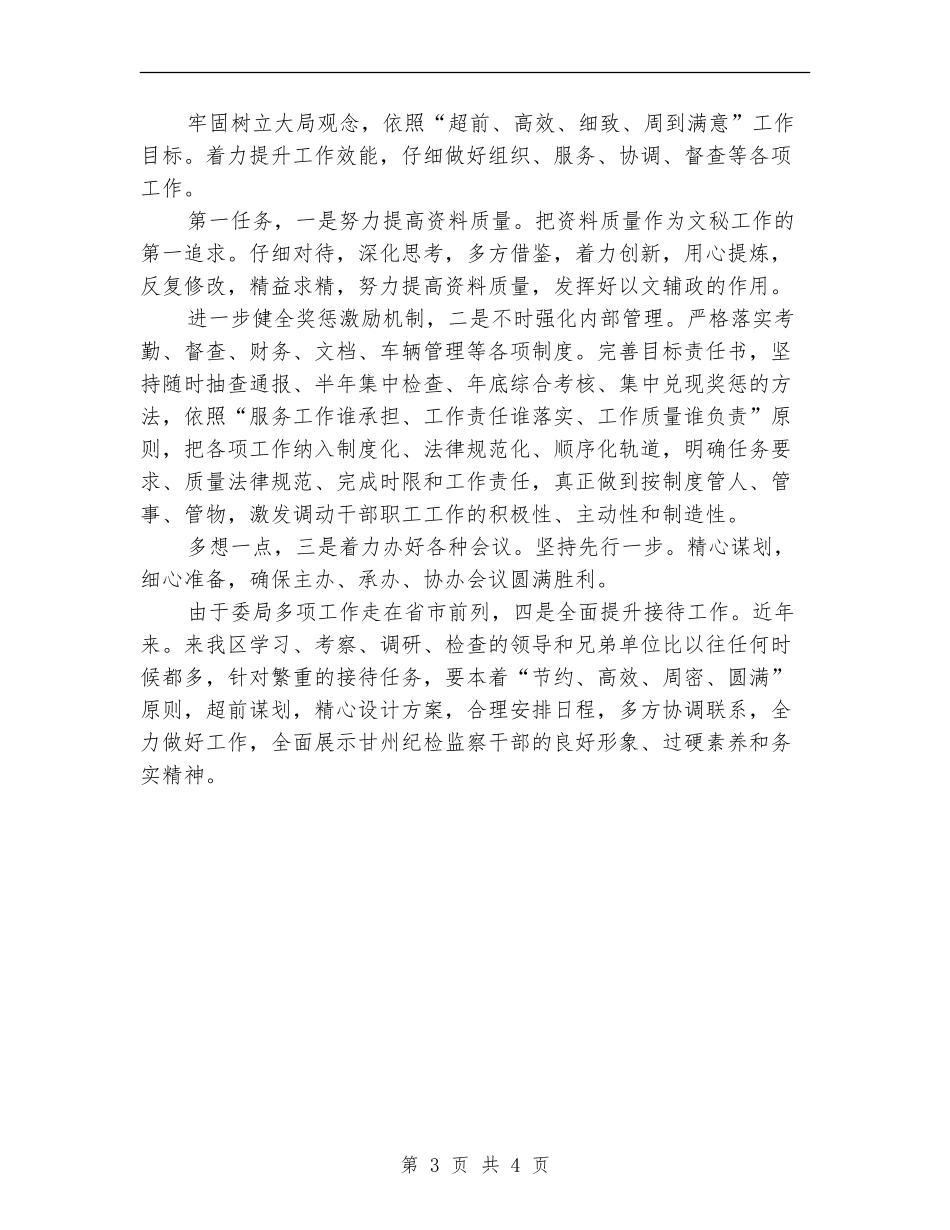 牢固树立大局观念，依照“超前、高效、细致、周到满意”工作目标。着力提升工作效能，仔细做好组织、服务、协调、督查等各项工作。

第一任务，一是努力提高资料质量。把资料质量作为文秘工作的第一追求。仔细对待，深化思考，多方借鉴，着力创新，用心提炼，反复修改，精益求精，努力提高资料质量，发挥好以文辅政的作用。

进一步健全奖惩激励机制，二是不时强化内部管理。严格落实考勤、督查、财务、文档、车辆管理等各项制度。完善目标责任书，坚持随时抽查通报、半年集中检查、年底综合考核、集中兑现奖惩的方法，依照“服务工作谁承担、工作责任谁落实、工作质量谁负责”原则，把各项工作纳入制度化、法律规范化、顺序化轨道，明确任务要求、质量法律规范、完成时限和工作责任，真正做到按制度管人、管事、管物，激发调动干部职工工作的积极性、主动性和制造性。

多想一点，三是着力办好各种会议。坚持先行一步。精心谋划，细心准备，确保主办、承办、协办会议圆满胜利。

由于委局多项工作走在省市前列，四是全面提升接待工作。近年来。来我区学习、考察、调研、检查的领导和兄弟单位比以往任何时候都多，针对繁重的接待任务，要本着“节约、高效、周密、圆满”原则，超前谋划，精心设计方案，合理安排日程，多方协调联系，全力做好工作，全面展示甘州纪检监察干部的良好形象、过硬素养和务实精神。

第 3 页 共 4 页